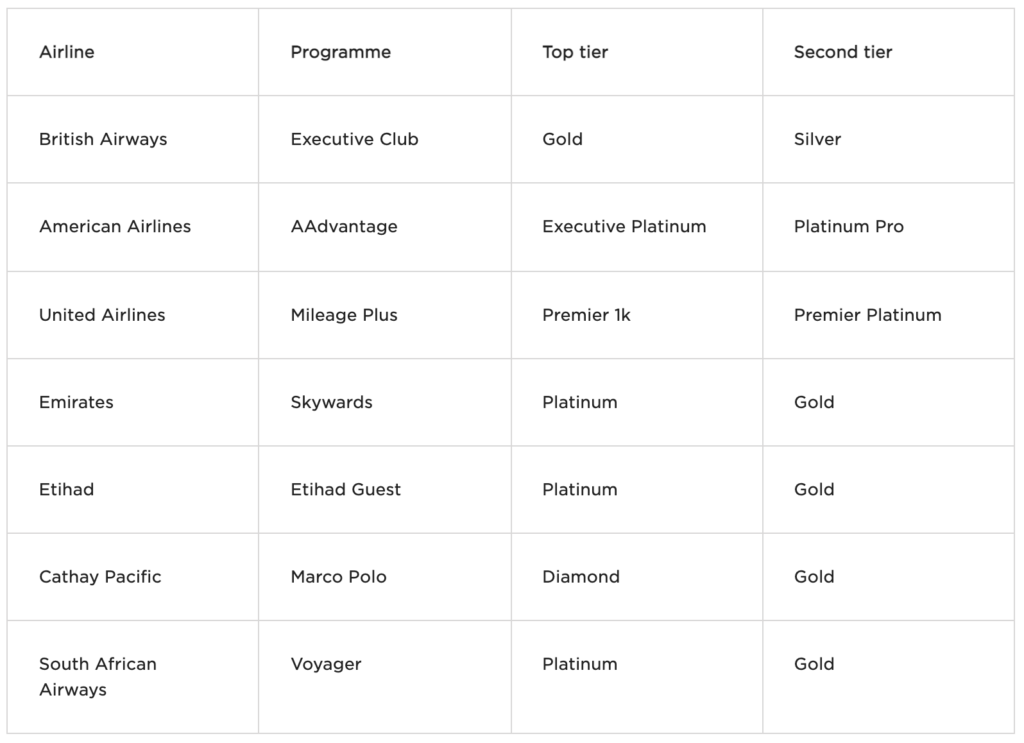 | Airline | Programme | Top tier | Second tier |
|---|---|---|---|
| British Airways | Executive Club | Gold | Silver |
| American Airlines | AAdvantage | Executive Platinum | Platinum Pro |
| United Airlines | Mileage Plus | Premier 1k | Premier Platinum |
| Emirates | Skywards | Platinum | Gold |
| Etihad | Etihad Guest | Platinum | Gold |
| Cathay Pacific | Marco Polo | Diamond | Gold |
| South African Airways | Voyager | Platinum | Gold |